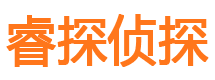 睿探侦探